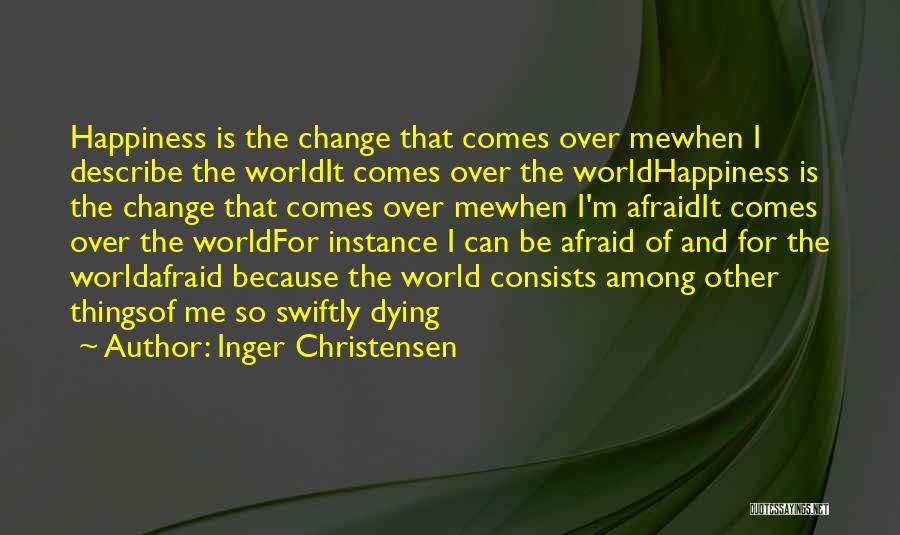 Happiness is the change that comes over mewhen I describe the worldIt comes over the worldHappiness is the change that comes over mewhen I'm afraidIt comes over the worldFor instance I can be afraid of and for the worldafraid because the world consists among other thingsof me so swiftly dying
~ Author: Inger Christensen

QUOTESSAYINGS.NET